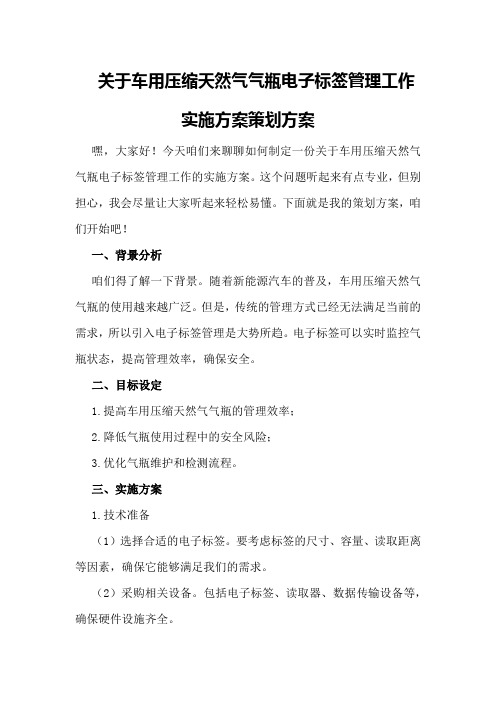 关于车用压缩天然气气瓶电子标签管理工作实施方案策划方案

嘿，大家好！今天咱们来聊聊如何制定一份关于车用压缩天然气气瓶电子标签管理工作的实施方案。这个问题听起来有点专业，但别担心，我会尽量让大家听起来轻松易懂。下面就是我的策划方案，咱们开始吧！

一、背景分析

咱们得了解一下背景。随着新能源汽车的普及，车用压缩天然气气瓶的使用越来越广泛。但是，传统的管理方式已经无法满足当前的需求，所以引入电子标签管理是大势所趋。电子标签可以实时监控气瓶状态，提高管理效率，确保安全。

二、目标设定

1.提高车用压缩天然气气瓶的管理效率；

2.降低气瓶使用过程中的安全风险；

3.优化气瓶维护和检测流程。

三、实施方案

1.技术准备

（1）选择合适的电子标签。要考虑标签的尺寸、容量、读取距离等因素，确保它能够满足我们的需求。

（2）采购相关设备。包括电子标签、读取器、数据传输设备等，确保硬件设施齐全。